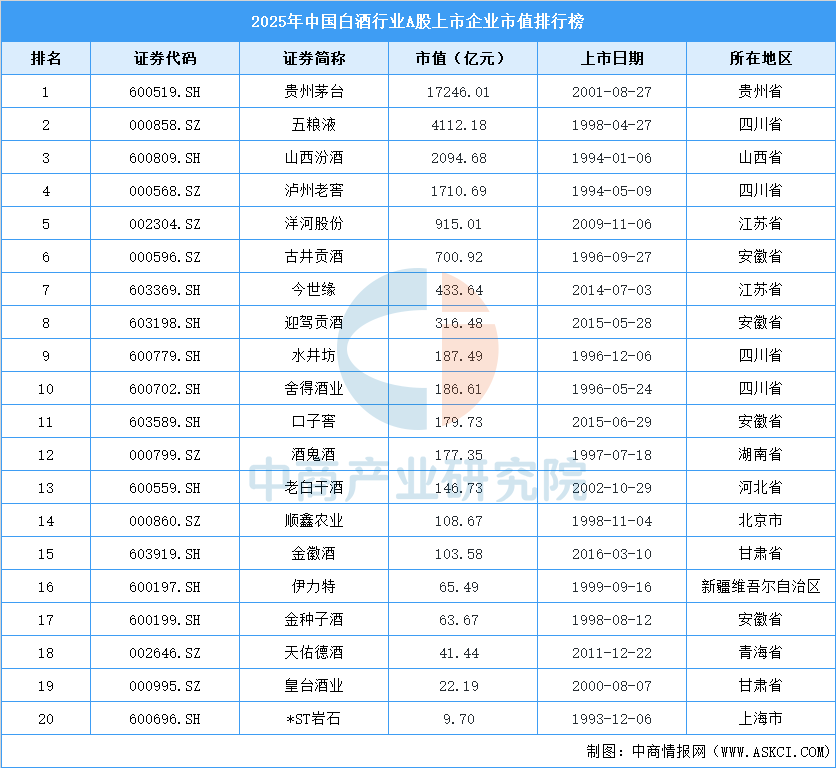 2025年中国白酒行业A股上市企业市值排行榜

| 排名 | 证券代码 | 证券简称 | 市值（亿元） | 上市日期 | 所在地区 |
|---|---|---|---|---|---|
| 1 | 600519.SH | 贵州茅台 | 17246.01 | 2001-08-27 | 贵州省 |
| 2 | 000858.SZ | 五粮液 | 4112.18 | 1998-04-27 | 四川省 |
| 3 | 600809.SH | 山西汾酒 | 2094.68 | 1994-01-06 | 山西省 |
| 4 | 000568.SZ | 泸州老窖 | 1710.69 | 1994-05-09 | 四川省 |
| 5 | 002304.SZ | 洋河股份 | 915.01 | 2009-11-06 | 江苏省 |
| 6 | 000596.SZ | 古井贡酒 | 700.92 | 1996-09-27 | 安徽省 |
| 7 | 603369.SH | 今世缘 | 433.64 | 2014-07-03 | 江苏省 |
| 8 | 603198.SH | 迎驾贡酒 | 316.48 | 2015-05-28 | 安徽省 |
| 9 | 600779.SH | 水井坊 | 187.49 | 1996-12-06 | 四川省 |
| 10 | 600702.SH | 舍得酒业 | 186.61 | 1996-05-24 | 四川省 |
| 11 | 603589.SH | 口子窖 | 179.73 | 2015-06-29 | 安徽省 |
| 12 | 000799.SZ | 酒鬼酒 | 177.35 | 1997-07-18 | 湖南省 |
| 13 | 600559.SH | 老白干酒 | 146.73 | 2002-10-29 | 河北省 |
| 14 | 000860.SZ | 顺鑫农业 | 108.67 | 1998-11-04 | 北京市 |
| 15 | 603919.SH | 金徽酒 | 103.58 | 2016-03-10 | 甘肃省 |
| 16 | 600197.SH | 伊力特 | 65.49 | 1999-09-16 | 新疆维吾尔自治区 |
| 17 | 600199.SH | 金种子酒 | 63.67 | 1998-08-12 | 安徽省 |
| 18 | 002646.SZ | 天佑德酒 | 41.44 | 2011-12-22 | 青海省 |
| 19 | 000995.SZ | 皇台酒业 | 22.19 | 2000-08-07 | 甘肃省 |
| 20 | 600696.SH | *ST岩石 | 9.70 | 1993-12-06 | 上海市 |

制图：中商情报网（WWW.ASKCI.COM）

中商产业研究院